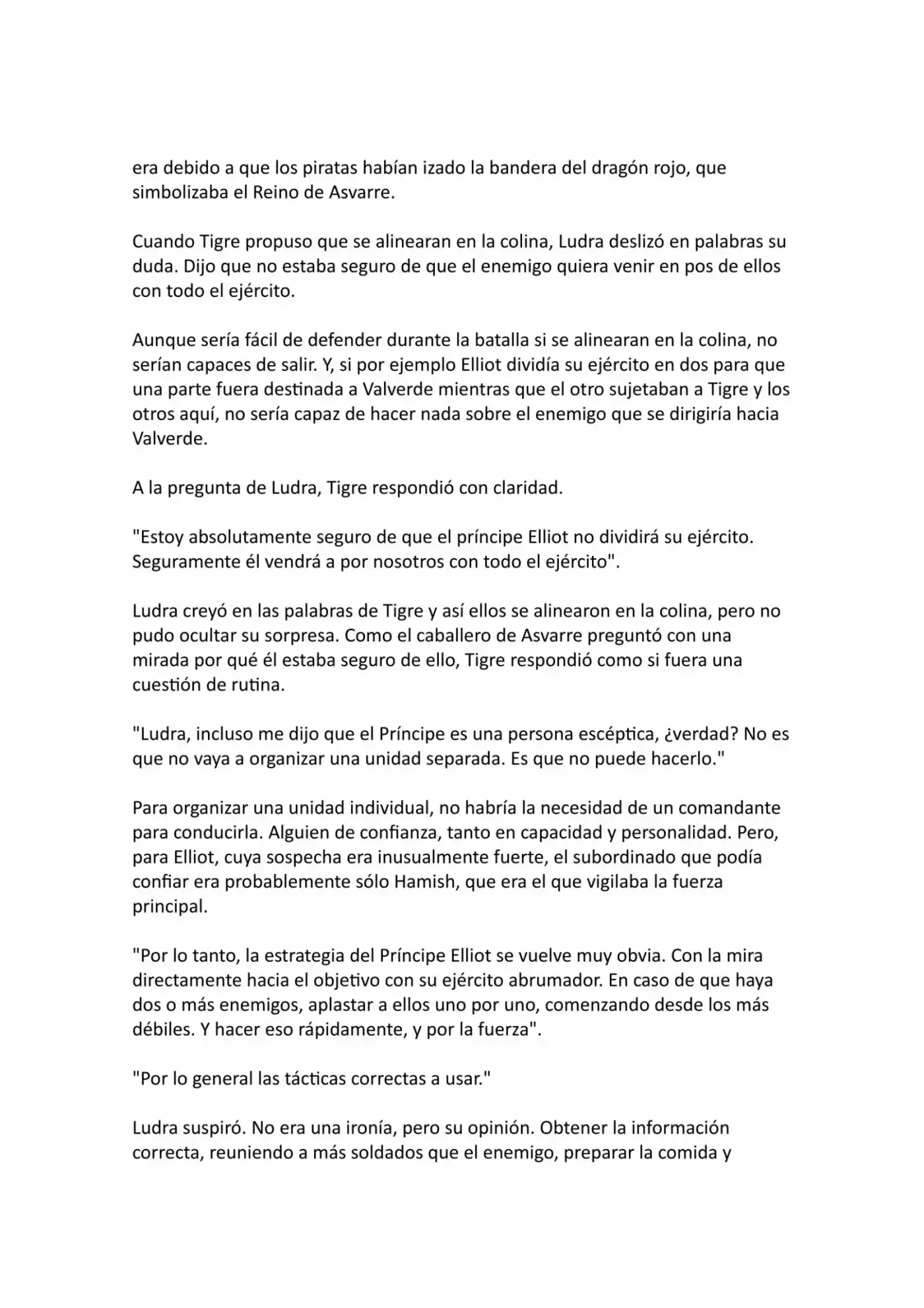 era debido a que los piratas habían izado la bandera del dragón rojo, que simbolizaba el Reino de Asvarre.

Cuando Tigre propuso que se alinearan en la colina, Ludra deslizó en palabras su duda. Dijo que no estaba seguro de que el enemigo quiera venir en pos de ellos con todo el ejército.

Aunque sería fácil de defender durante la batalla si se alinearan en la colina, no serían capaces de salir. Y, si por ejemplo Elliot dividía su ejército en dos para que una parte fuera destinada a Valverde mientras que el otro sujetaban a Tigre y los otros aquí, no sería capaz de hacer nada sobre el enemigo que se dirigiría hacia Valverde.

A la pregunta de Ludra, Tigre respondió con claridad.

"Estoy absolutamente seguro de que el príncipe Elliot no dividirá su ejército. Seguramente él vendrá a por nosotros con todo el ejército".

Ludra creyó en las palabras de Tigre y así ellos se alinearon en la colina, pero no pudo ocultar su sorpresa. Como el caballero de Asvarre preguntó con una mirada por qué él estaba seguro de ello, Tigre respondió como si fuera una cuestión de rutina.

"Ludra, incluso me dijo que el Príncipe es una persona escéptica, ¿verdad? No es que no vaya a organizar una unidad separada. Es que no puede hacerlo."

Para organizar una unidad individual, no habría la necesidad de un comandante para conducirla. Alguien de confianza, tanto en capacidad y personalidad. Pero, para Elliot, cuya sospecha era inusualmente fuerte, el subordinado que podía confiar era probablemente sólo Hamish, que era el que vigilaba la fuerza principal.

"Por lo tanto, la estrategia del Príncipe Elliot se vuelve muy obvia. Con la mira directamente hacia el objetivo con su ejército abrumador. En caso de que haya dos o más enemigos, aplastar a ellos uno por uno, comenzando desde los más débiles. Y hacer eso rápidamente, y por la fuerza".

"Por lo general las tácticas correctas a usar."

Ludra suspiró. No era una ironía, pero su opinión. Obtener la información correcta, reuniendo a más soldados que el enemigo, preparar la comida y